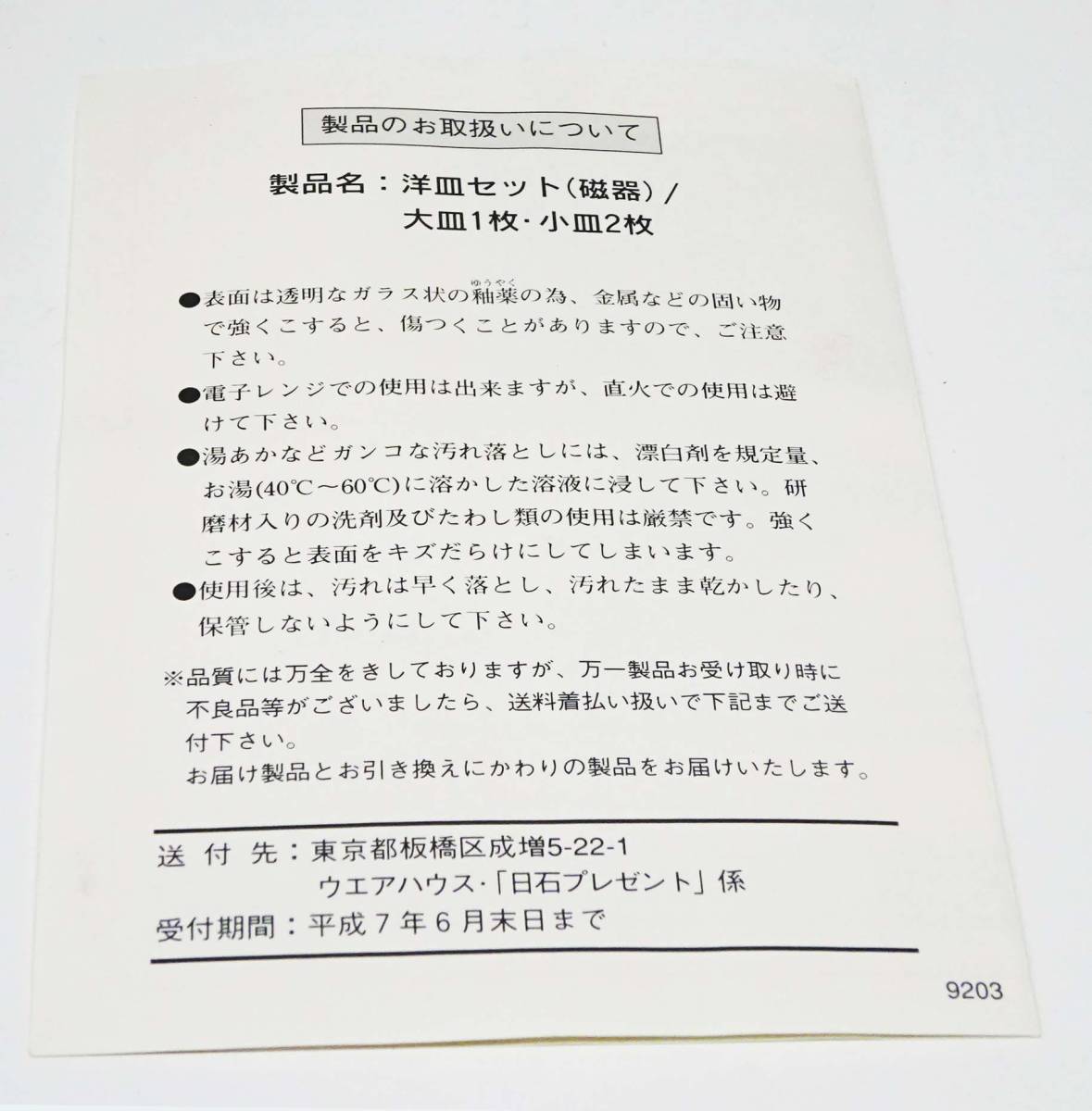 製品のお取扱いについて

製品名：洋皿セット(磁器)／
大皿1枚・小皿2枚

●表面は透明なガラス状の釉薬(ゆうやく)の為、金属などの固い物で強くこすると、傷つくことがありますので、ご注意下さい。

●電子レンジでの使用は出来ますが、直火での使用は避けて下さい。

●湯あかなどガンコな汚れ落としには、漂白剤を規定量、お湯(40℃～60℃)に溶かした溶液に浸して下さい。研磨材入りの洗剤及びたわし類の使用は厳禁です。強くこすると表面をキズだらけにしてしまいます。

●使用後は、汚れは早く落とし、汚れたまま乾かしたり、保管しないようにして下さい。

※品質には万全をきしておりますが、万一製品お受け取り時に不良品等がございましたら、送料着払い扱いで下記までご送付下さい。
お届け製品とお引き換えにかわりの製品をお届けいたします。

送 付 先：東京都板橋区成増5-22-1
ウエアハウス・「日石プレゼント」係
受付期間：平成7年6月末日まで

9203